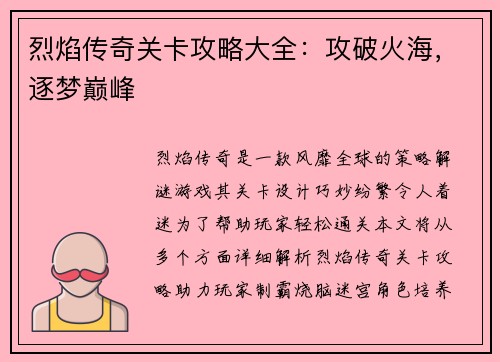 烈焰传奇关卡攻略大全：攻破火海，逐梦巅峰

烈焰传奇是一款风靡全球的策略解谜游戏其关卡设计巧妙纷繁令人着迷为了帮助玩家轻松通关本文将从多个方面详细解析烈焰传奇关卡攻略助力玩家制霸烧脑迷宫角色培养